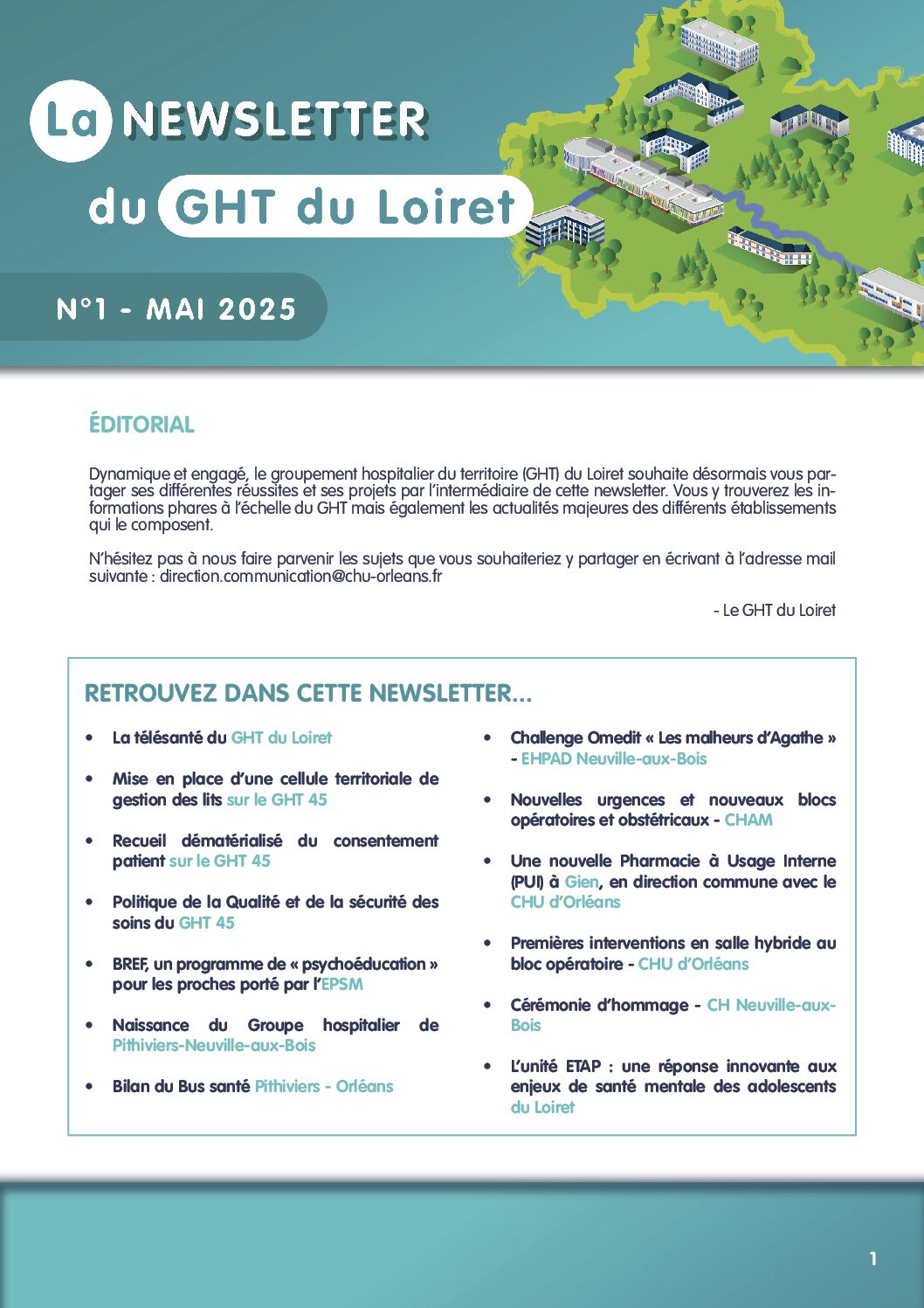 La NEWSLETTER

du GHT du Loiret

N°1 - MAI 2025

ÉDITORIAL

Dynamique et engagé, le groupement hospitalier du territoire (GHT) du Loiret souhaite désormais vous partager ses différentes réussites et ses projets par l'intermédiaire de cette newsletter. Vous y trouverez les informations phares à l'échelle du GHT mais également les actualités majeures des différents établissements qui le composent.

N'hésitez pas à nous faire parvenir les sujets que vous souhaiteriez y partager en écrivant à l'adresse mail suivante : direction.communication@chu-orleans.fr

- Le GHT du Loiret

RETROUVEZ DANS CETTE NEWSLETTER...

• La télésanté du GHT du Loiret

• Mise en place d'une cellule territoriale de gestion des lits sur le GHT 45

• Recueil dématérialisé du consentement patient sur le GHT 45

• Politique de la Qualité et de la sécurité des soins du GHT 45

• BREF, un programme de « psychoéducation » pour les proches porté par l'EPSM

• Naissance du Groupe hospitalier de Pithiviers-Neuville-aux-Bois

• Bilan du Bus santé Pithiviers - Orléans

• Challenge Omedit « Les malheurs d'Agathe » - EHPAD Neuville-aux-Bois

• Nouvelles urgences et nouveaux blocs opératoires et obstétricaux - CHAM

• Une nouvelle Pharmacie à Usage Interne (PUI) à Gien, en direction commune avec le CHU d'Orléans

• Premières interventions en salle hybride au bloc opératoire - CHU d'Orléans

• Cérémonie d'hommage - CH Neuville-aux-Bois

• L'unité ETAP : une réponse innovante aux enjeux de santé mentale des adolescents du Loiret

1